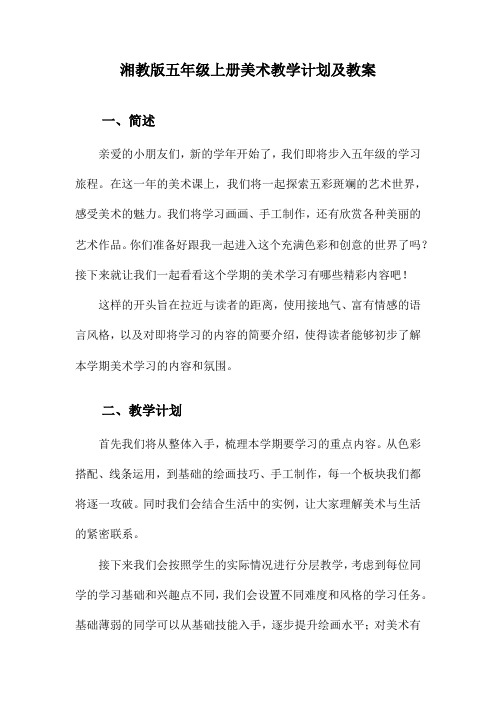 湘教版五年级上册美术教学计划及教案

一、简述

亲爱的小朋友们，新的学年开始了，我们即将步入五年级的学习旅程。在这一年的美术课上，我们将一起探索五彩斑斓的艺术世界，感受美术的魅力。我们将学习画画、手工制作，还有欣赏各种美丽的艺术作品。你们准备好跟我一起进入这个充满色彩和创意的世界了吗？接下来就让我们一起看看这个学期的美术学习有哪些精彩内容吧！

这样的开头旨在拉近与读者的距离，使用接地气、富有情感的语言风格，以及对即将学习的内容的简要介绍，使得读者能够初步了解本学期美术学习的内容和氛围。

二、教学计划

首先我们将从整体入手，梳理本学期要学习的重点内容。从色彩搭配、线条运用，到基础的绘画技巧、手工制作，每一个板块我们都将逐一攻破。同时我们会结合生活中的实例，让大家理解美术与生活的紧密联系。

接下来我们会按照学生的实际情况进行分层教学，考虑到每位同学的学习基础和兴趣点不同，我们会设置不同难度和风格的学习任务。基础薄弱的同学可以从基础技能入手，逐步提升绘画水平；对美术有